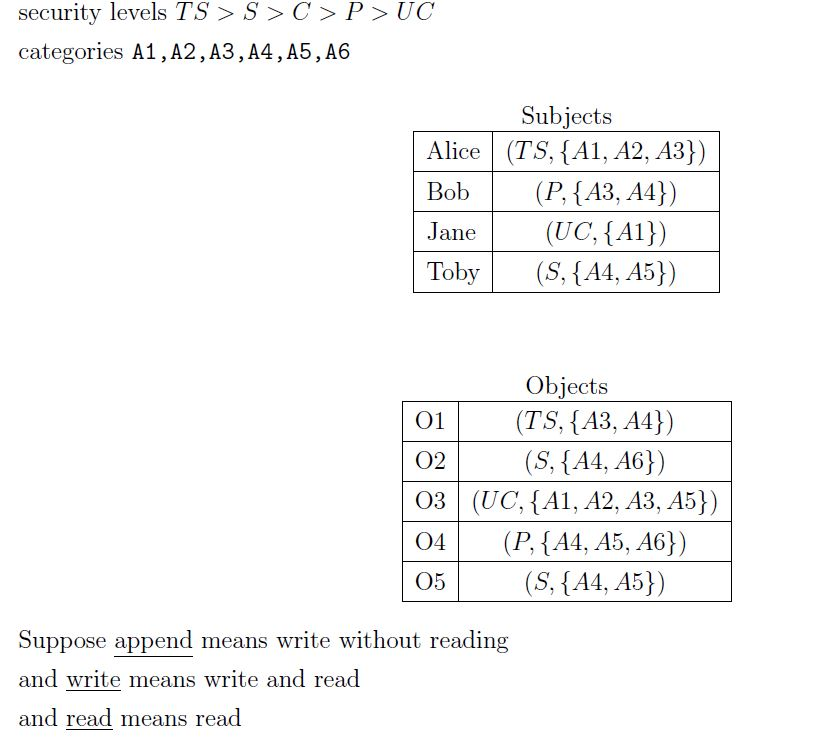 security levels $TS > S > C > P > UC$

categories A1,A2,A3,A4,A5,A6

Subjects

| Alice | $(TS, \{A1, A2, A3\})$ |
|---|---|
| Bob | $(P, \{A3, A4\})$ |
| Jane | $(UC, \{A1\})$ |
| Toby | $(S, \{A4, A5\})$ |

Objects

| O1 | $(TS, \{A3, A4\})$ |
|---|---|
| O2 | $(S, \{A4, A6\})$ |
| O3 | $(UC, \{A1, A2, A3, A5\})$ |
| O4 | $(P, \{A4, A5, A6\})$ |
| O5 | $(S, \{A4, A5\})$ |

Suppose append means write without reading

and write means write and read

and read means read